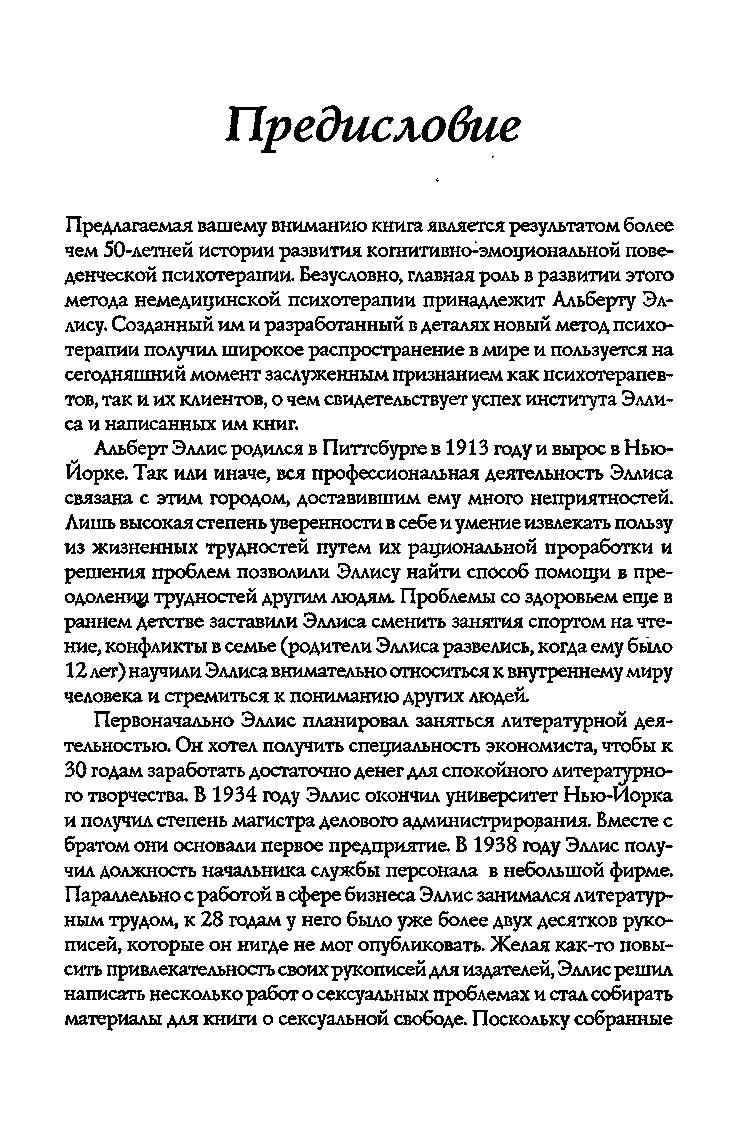 Предисловие

Предлагаемая вашему вниманию книга является результатом более чем 50-летней истории развития когнитивно-эмоциональной поведенческой психотерапии. Безусловно, главная роль в развитии этого метода немедицинской психотерапии принадлежит Альберту Эллису. Созданный им и разработанный в деталях новый метод психотерапии получил широкое распространение в мире и пользуется на сегодняшний момент заслуженным признанием как психотерапевтов, так и их клиентов, о чем свидетельствует успех института Эллиса и написанных им книг.

Альберт Эллис родился в Питтсбурге в 1913 году и вырос в Нью-Йорке. Так или иначе, вся профессиональная деятельность Эллиса связана с этим городом, доставившим ему много неприятностей. Лишь высокая степень уверенности в себе и умение извлекать пользу из жизненных трудностей путем их рациональной проработки и решения проблем позволили Эллису найти способ помощи в преодолении трудностей другим людям. Проблемы со здоровьем еще в раннем детстве заставили Эллиса сменить занятия спортом на чтение, конфликты в семье (родители Эллиса развелись, когда ему было 12 лет) научили Эллиса внимательно относиться к внутреннему миру человека и стремиться к пониманию других людей.

Первоначально Эллис планировал заняться литературной деятельностью. Он хотел получить специальность экономиста, чтобы к 30 годам заработать достаточно денег для спокойного литературного творчества. В 1934 году Эллис окончил университет Нью-Йорка и получил степень магистра делового администрирования. Вместе с братом они основали первое предприятие. В 1938 году Эллис получил должность начальника службы персонала в небольшой фирме. Параллельно с работой в сфере бизнеса Эллис занимался литературным трудом, к 28 годам у него было уже более двух десятков рукописей, которые он нигде не мог опубликовать. Желая как-то повысить привлекательность своих рукописей для издателей, Эллис решил написать несколько работ о сексуальных проблемах и стал собирать материалы для книги о сексуальной свободе. Поскольку собранные